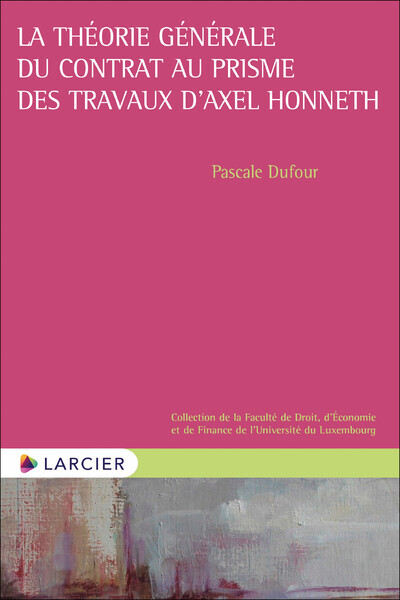 LA THÉORIE GÉNÉRALE DU CONTRAT AU PRISME DES TRAVAUX D'AXEL HONNETH

Pascale Dufour

Collection de la Faculté de Droit, d'Économie et de Finance de l'Université du Luxembourg

LARCIER